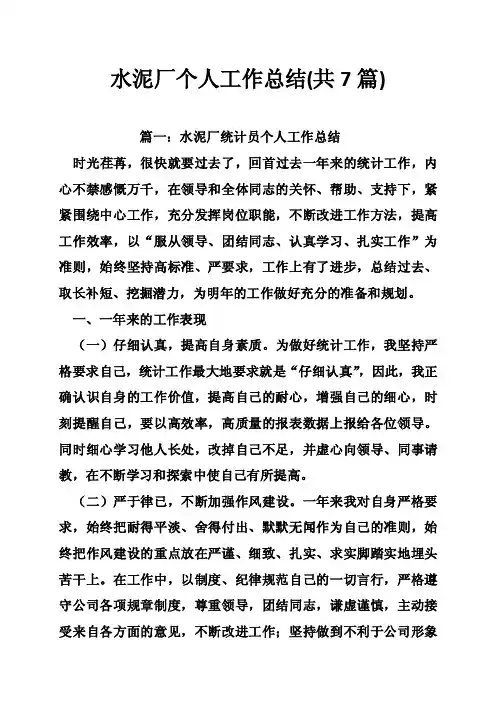 水泥厂个人工作总结(共 7 篇)

篇一：水泥厂统计员个人工作总结

时光荏苒，很快就要过去了，回首过去一年来的统计工作，内心不禁感慨万千，在领导和全体同志的关怀、帮助、支持下，紧紧围绕中心工作，充分发挥岗位职能，不断改进工作方法，提高工作效率，以“服从领导、团结同志、认真学习、扎实工作”为准则，始终坚持高标准、严要求，工作上有了进步，总结过去、取长补短、挖掘潜力，为明年的工作做好充分的准备和规划。

一、一年来的工作表现

（一）仔细认真，提高自身素质。为做好统计工作，我坚持严格要求自己，统计工作最大地要求就是“仔细认真”，因此，我正确认识自身的工作价值，提高自己的耐心，增强自己的细心，时刻提醒自己，要以高效率，高质量的报表数据上报给各位领导。同时细心学习他人长处，改掉自己不足，并虚心向领导、同事请教，在不断学习和探索中使自己有所提高。

（二）严于律已，不断加强作风建设。一年来我对自身严格要求，始终把耐得平淡、舍得付出、默默无闻作为自己的准则，始终把作风建设的重点放在严谨、细致、扎实、求实脚踏实地埋头苦干上。在工作中，以制度、纪律规范自己的一切言行，严格遵守公司各项规章制度，尊重领导，团结同志，谦虚谨慎，主动接受来自各方面的意见，不断改进工作；坚持做到不利于公司形象